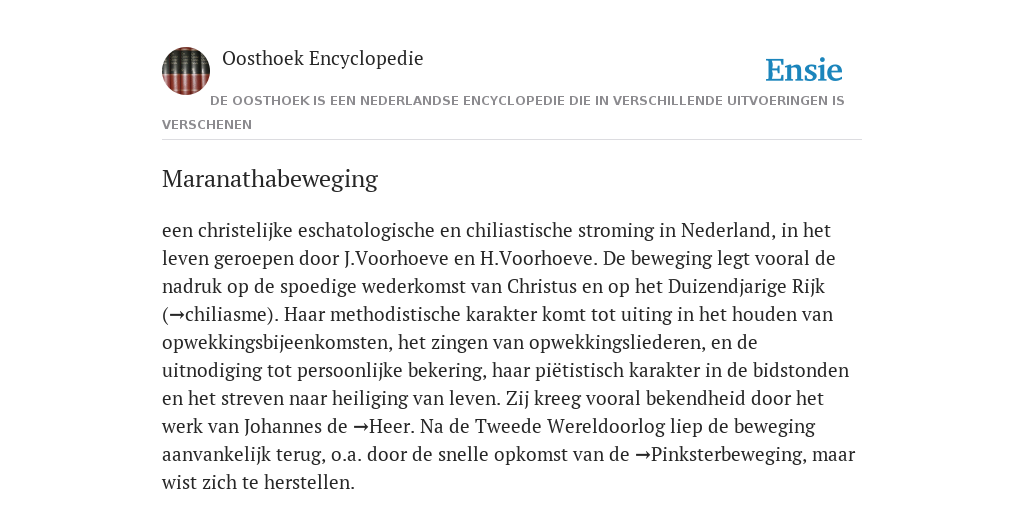 Oosthoek Encyclopedie

Ensie

DE OOSTHOEK IS EEN NEDERLANDSE ENCYCLOPEDIE DIE IN VERSCHILLENDE UITVOERINGEN IS VERSCHENEN

Maranathabeweging

een christelijke eschatologische en chiliastische stroming in Nederland, in het leven geroepen door J.Voorhoeve en H.Voorhoeve. De beweging legt vooral de nadruk op de spoedige wederkomst van Christus en op het Duizendjarige Rijk (→chiliasme). Haar methodistische karakter komt tot uiting in het houden van opwekkingsbijeenkomsten, het zingen van opwekkingsliederen, en de uitnodiging tot persoonlijke bekering, haar piëtistisch karakter in de bidstonden en het streven naar heiliging van leven. Zij kreeg vooral bekendheid door het werk van Johannes de →Heer. Na de Tweede Wereldoorlog liep de beweging aanvankelijk terug, o.a. door de snelle opkomst van de →Pinksterbeweging, maar wist zich te herstellen.